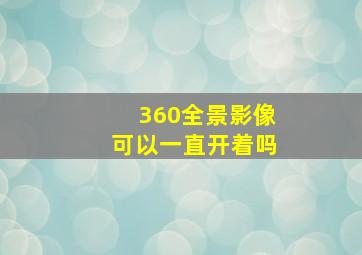 360全景影像
可以一直开着吗